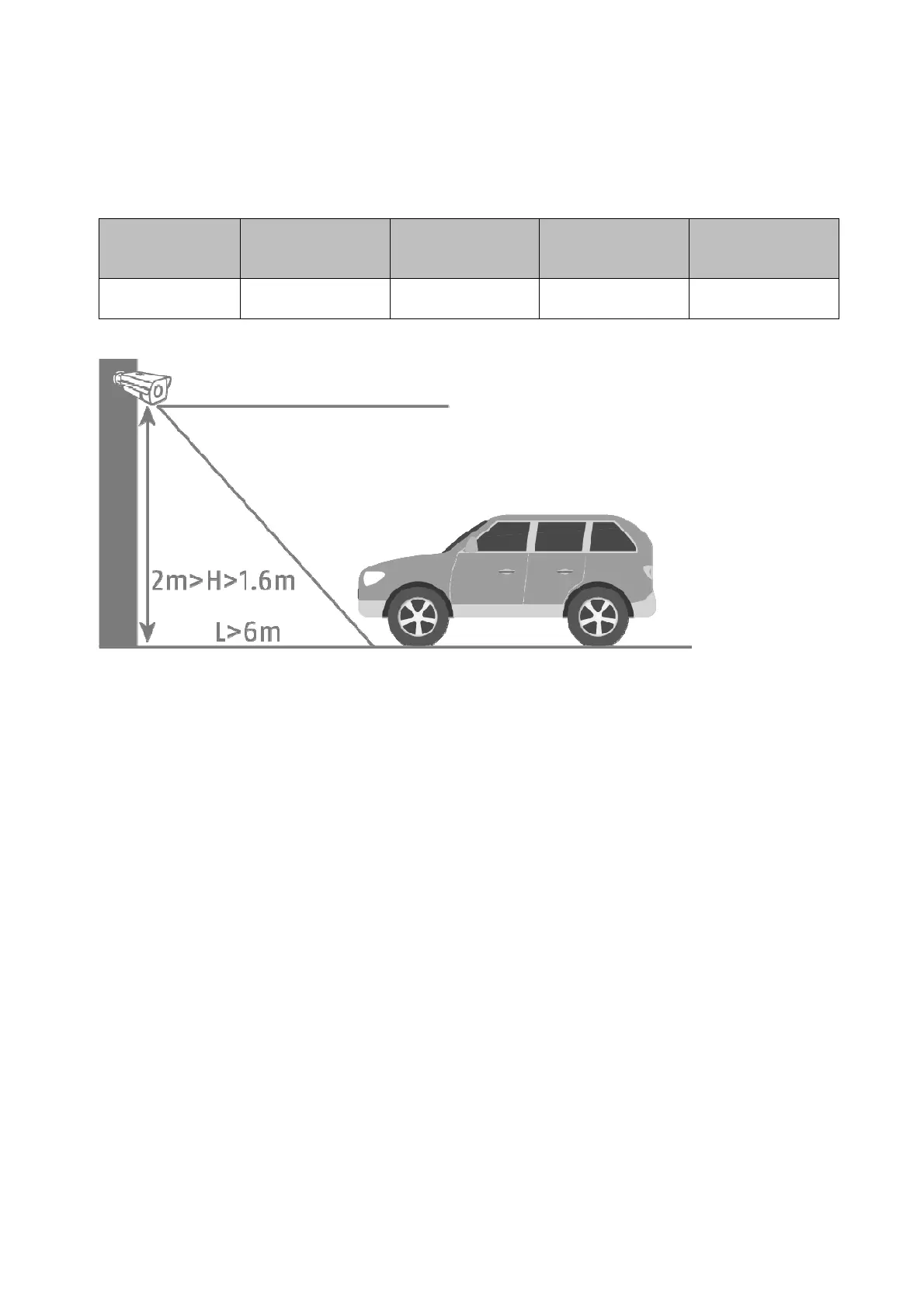 2m>H>1.6m

L>6m